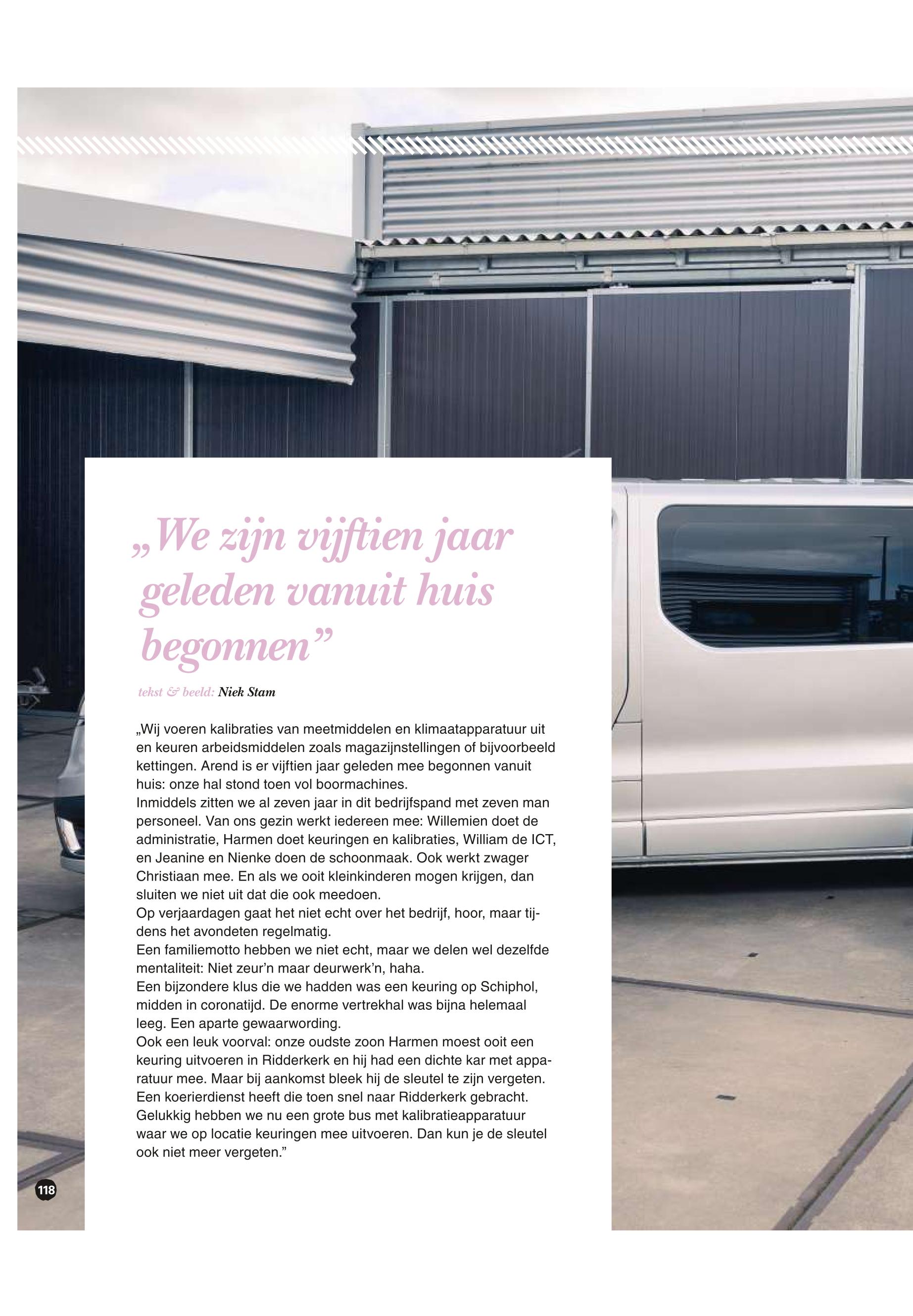 „We zijn vijftien jaar geleden vanuit huis begonnen”

tekst & beeld: Niek Stam

„Wij voeren kalibraties van meetmiddelen en klimaatapparatuur uit en keuren arbeidsmiddelen zoals magazijnstellingen of bijvoorbeeld kettingen. Arend is er vijftien jaar geleden mee begonnen vanuit huis: onze hal stond toen vol boormachines.
Inmiddels zitten we al zeven jaar in dit bedrijfspand met zeven man personeel. Van ons gezin werkt iedereen mee: Willemien doet de administratie, Harmen doet keuringen en kalibraties, William de ICT, en Jeanine en Nienke doen de schoonmaak. Ook werkt zwager Christiaan mee. En als we ooit kleinkinderen mogen krijgen, dan sluiten we niet uit dat die ook meedoen.
Op verjaardagen gaat het niet echt over het bedrijf, hoor, maar tijdens het avondeten regelmatig.
Een familiemotto hebben we niet echt, maar we delen wel dezelfde mentaliteit: Niet zeur’n maar deurwerk’n, haha.
Een bijzondere klus die we hadden was een keuring op Schiphol, midden in coronatijd. De enorme vertrekhal was bijna helemaal leeg. Een aparte gewaarwording.
Ook een leuk voorval: onze oudste zoon Harmen moest ooit een keuring uitvoeren in Ridderkerk en hij had een dichte kar met apparatuur mee. Maar bij aankomst bleek hij de sleutel te zijn vergeten. Een koerierdienst heeft die toen snel naar Ridderkerk gebracht. Gelukkig hebben we nu een grote bus met kalibratieapparatuur waar we op locatie keuringen mee uitvoeren. Dan kun je de sleutel ook niet meer vergeten.”

118